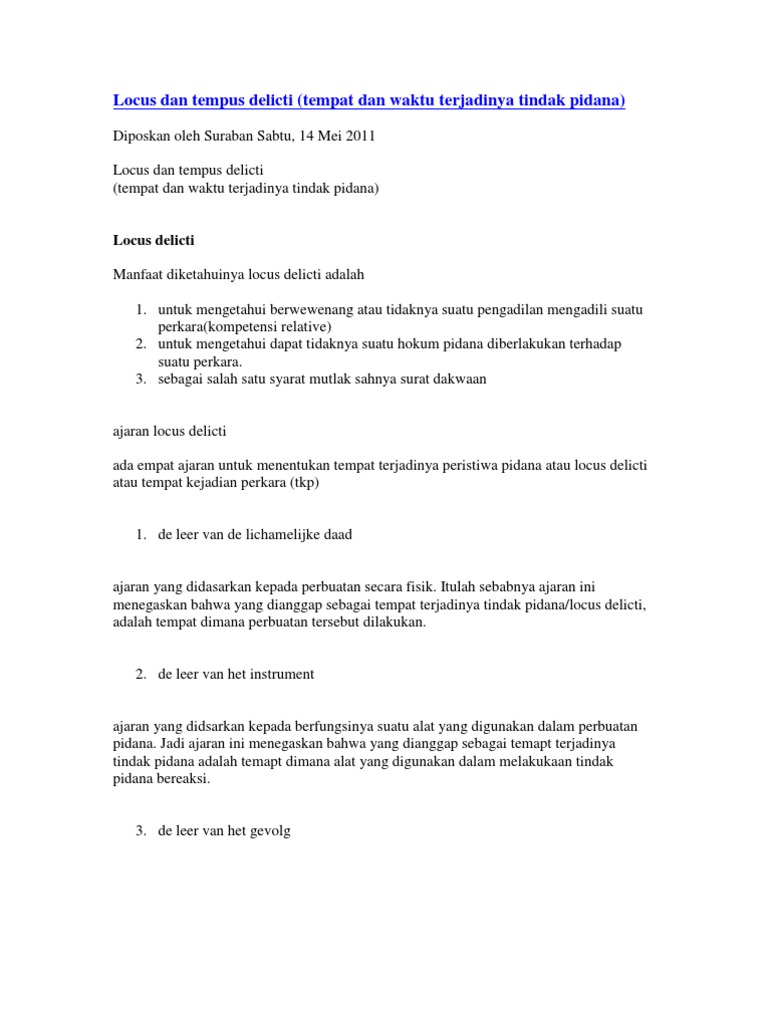 Locus dan tempus delicti (tempat dan waktu terjadinya tindak pidana)

Diposkan oleh Suraban Sabtu, 14 Mei 2011

Locus dan tempus delicti
(tempat dan waktu terjadinya tindak pidana)

Locus delicti

Manfaat diketahuinya locus delicti adalah

1. untuk mengetahui berwewenang atau tidaknya suatu pengadilan mengadili suatu perkara(kompetensi relative)
2. untuk mengetahui dapat tidaknya suatu hokum pidana diberlakukan terhadap suatu perkara.
3. sebagai salah satu syarat mutlak sahnya surat dakwaan

ajaran locus delicti

ada empat ajaran untuk menentukan tempat terjadinya peristiwa pidana atau locus delicti atau tempat kejadian perkara (tkp)

1. de leer van de lichamelijke daad

ajaran yang didasarkan kepada perbuatan secara fisik. Itulah sebabnya ajaran ini menegaskan bahwa yang dianggap sebagai tempat terjadinya tindak pidana/locus delicti, adalah tempat dimana perbuatan tersebut dilakukan.

2. de leer van het instrument

ajaran yang didsarkan kepada berfungsinya suatu alat yang digunakan dalam perbuatan pidana. Jadi ajaran ini menegaskan bahwa yang dianggap sebagai temapt terjadinya tindak pidana adalah temapt dimana alat yang digunakan dalam melakukaan tindak pidana bereaksi.

3. de leer van het gevolg